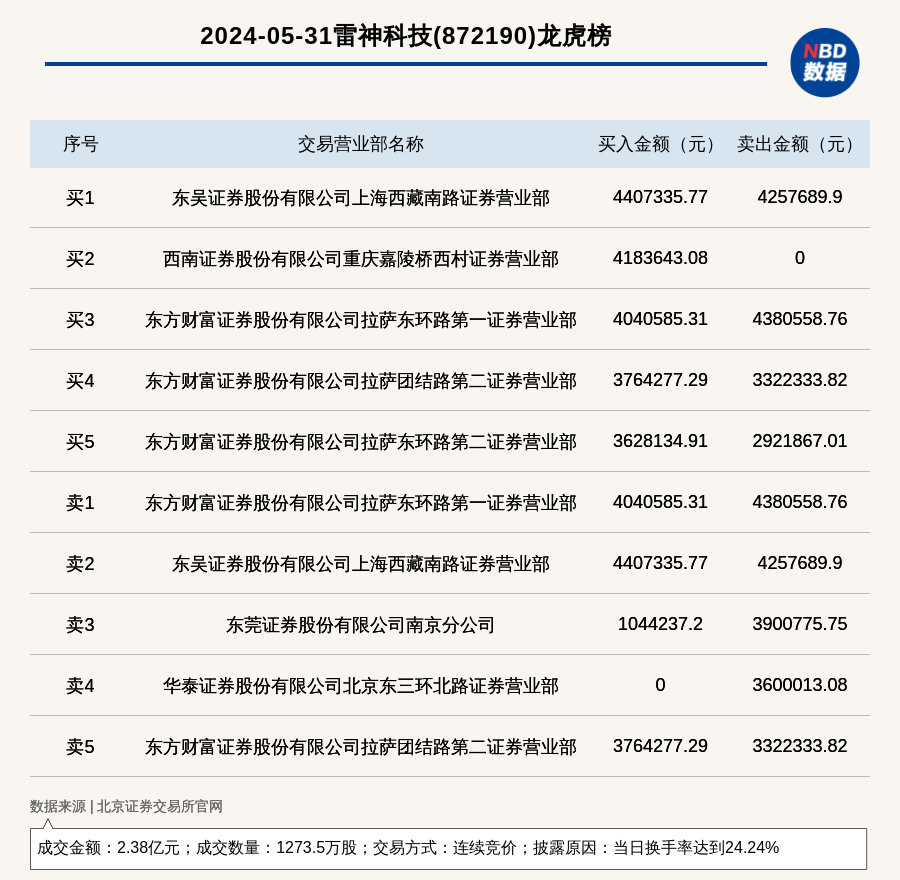 2024-05-31雷神科技(872190)龙虎榜

NBD 数据

| 序号 | 交易营业部名称 | 买入金额（元） | 卖出金额（元） |
|---|---|---|---|
| 买1 | 东吴证券股份有限公司上海西藏南路证券营业部 | 4407335.77 | 4257689.9 |
| 买2 | 西南证券股份有限公司重庆嘉陵桥西村证券营业部 | 4183643.08 | 0 |
| 买3 | 东方财富证券股份有限公司拉萨东环路第一证券营业部 | 4040585.31 | 4380558.76 |
| 买4 | 东方财富证券股份有限公司拉萨团结路第二证券营业部 | 3764277.29 | 3322333.82 |
| 买5 | 东方财富证券股份有限公司拉萨东环路第二证券营业部 | 3628134.91 | 2921867.01 |
| 卖1 | 东方财富证券股份有限公司拉萨东环路第一证券营业部 | 4040585.31 | 4380558.76 |
| 卖2 | 东吴证券股份有限公司上海西藏南路证券营业部 | 4407335.77 | 4257689.9 |
| 卖3 | 东莞证券股份有限公司南京分公司 | 1044237.2 | 3900775.75 |
| 卖4 | 华泰证券股份有限公司北京东三环北路证券营业部 | 0 | 3600013.08 |
| 卖5 | 东方财富证券股份有限公司拉萨团结路第二证券营业部 | 3764277.29 | 3322333.82 |

数据来源 | 北京证券交易所官网

成交金额：2.38亿元；成交数量：1273.5万股；交易方式：连续竞价；披露原因：当日换手率达到24.24%